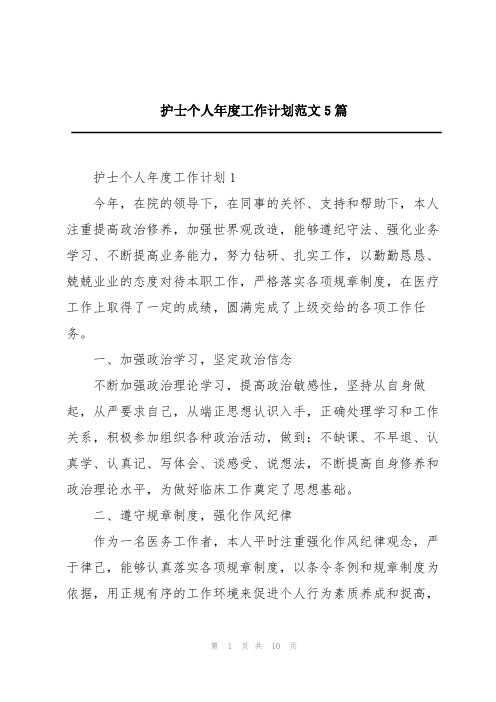 护士个人年度工作计划范文5篇

护士个人年度工作计划1

今年，在院的领导下，在同事的关怀、支持和帮助下，本人注重提高政治修养，加强世界观改造，能够遵纪守法、强化业务学习、不断提高业务能力，努力钻研、扎实工作，以勤勤恳恳、兢兢业业的态度对待本职工作，严格落实各项规章制度，在医疗工作上取得了一定的成绩，圆满完成了上级交给的各项工作任务。

一、加强政治学习，坚定政治信念

不断加强政治理论学习，提高政治敏感性，坚持从自身做起，从严要求自己，从端正思想认识入手，正确处理学习和工作关系，积极参加组织各种政治活动，做到：不缺课、不早退、认真学、认真记、写体会、谈感受、说想法，不断提高自身修养和政治理论水平，为做好临床工作奠定了思想基础。

二、遵守规章制度，强化作风纪律

作为一名医务工作者，本人平时注重强化作风纪律观念，严于律己，能够认真落实各项规章制度，以条令条例和规章制度为依据，用正规有序的工作环境来促进个人行为素质养成和提高，

第 1 页 共 10 页